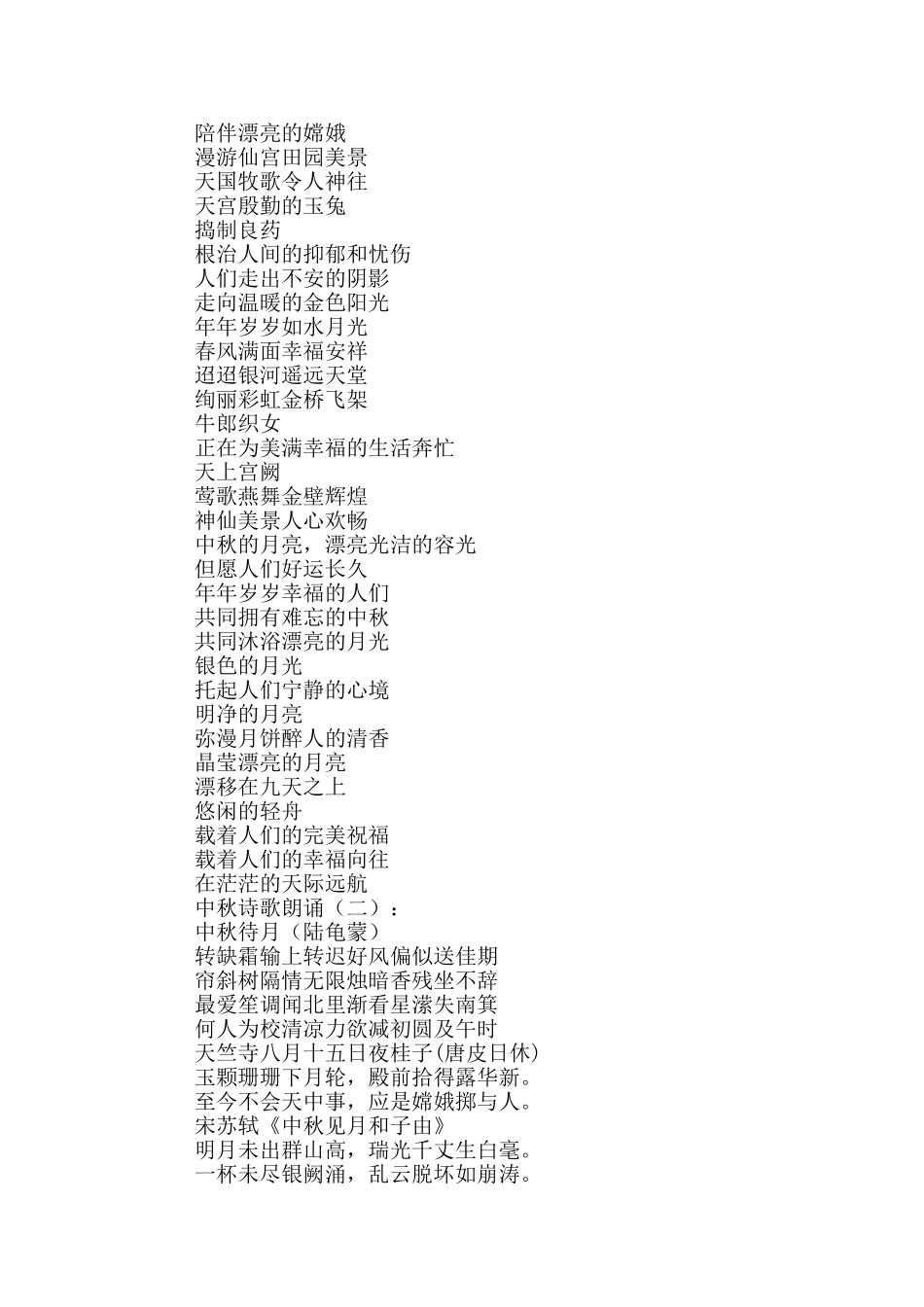 陪伴漂亮的嫦娥
漫游仙宫田园美景
天国牧歌令人神往
天宫殷勤的玉兔
捣制良药
根治人间的抑郁和忧伤
人们走出不安的阴影
走向温暖的金色阳光
年年岁岁如水月光
春风满面幸福安祥
迢迢银河遥远天堂
绚丽彩虹金桥飞架
牛郎织女
正在为美满幸福的生活奔忙
天上宫阙
莺歌燕舞金壁辉煌
神仙美景人心欢畅
中秋的月亮，漂亮光洁的容光
但愿人们好运长久
年年岁岁幸福的人们
共同拥有难忘的中秋
共同沐浴漂亮的月光
银色的月光
托起人们宁静的心境
明净的月亮
弥漫月饼醉人的清香
晶莹漂亮的月亮
漂移在九天之上
悠闲的轻舟
载着人们的完美祝福
载着人们的幸福向往
在茫茫的天际远航
中秋诗歌朗诵（二）：
中秋待月（陆龟蒙）
转缺霜输上转迟好风偏似送佳期
帘斜树隔情无限烛暗香残坐不辞
最爱笙调闻北里渐看星潆失南箕
何人为校清凉力欲减初圆及午时
天竺寺八月十五日夜桂子(唐皮日休)
玉颗珊珊下月轮，殿前拾得露华新。
至今不会天中事，应是嫦娥掷与人。
宋苏轼《中秋见月和子由》
明月未出群山高，瑞光千丈生白毫。
一杯未尽银阙涌，乱云脱坏如崩涛。